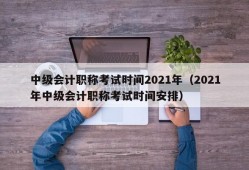 中级会计职称考试时间2021年（2021年中级会计职称考试时间安排）